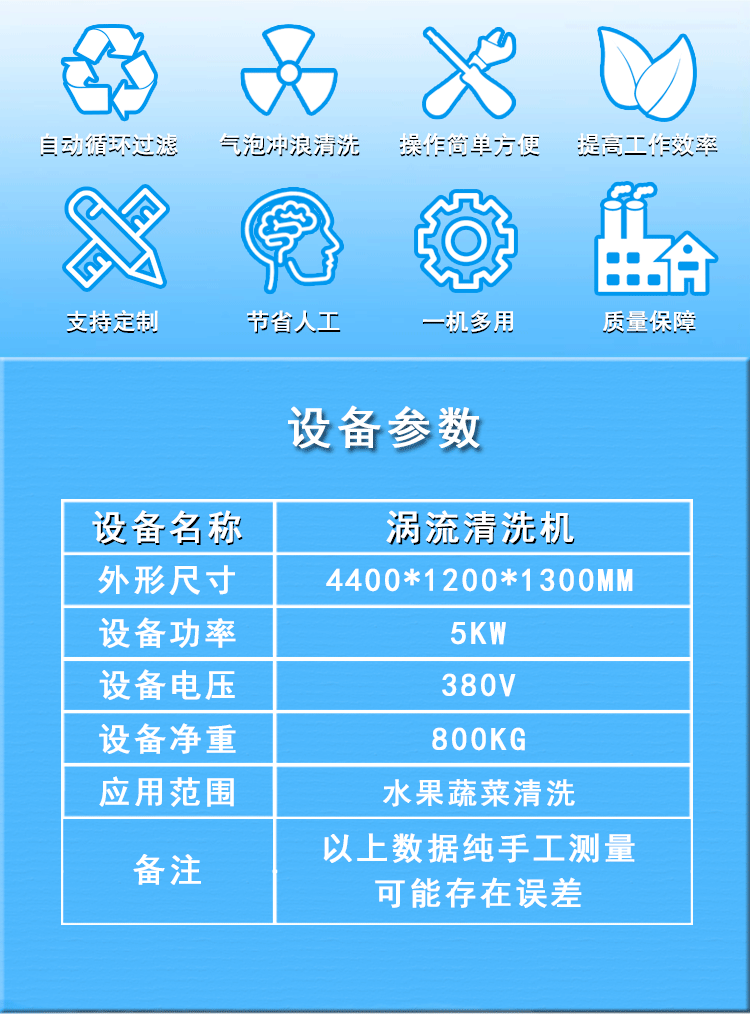 自动循环过滤 气泡冲浪清洗 操作简单方便 提高工作效率

支持定制 节省人工 一机多用 质量保障

设备参数

| 设备名称 | 涡流清洗机 |
|---|---|
| 外形尺寸 | 4400*1200*1300MM |
| 设备功率 | 5KW |
| 设备电压 | 380V |
| 设备净重 | 800KG |
| 应用范围 | 水果蔬菜清洗 |
| 备注 | 以上数据纯手工测量 可能存在误差 |